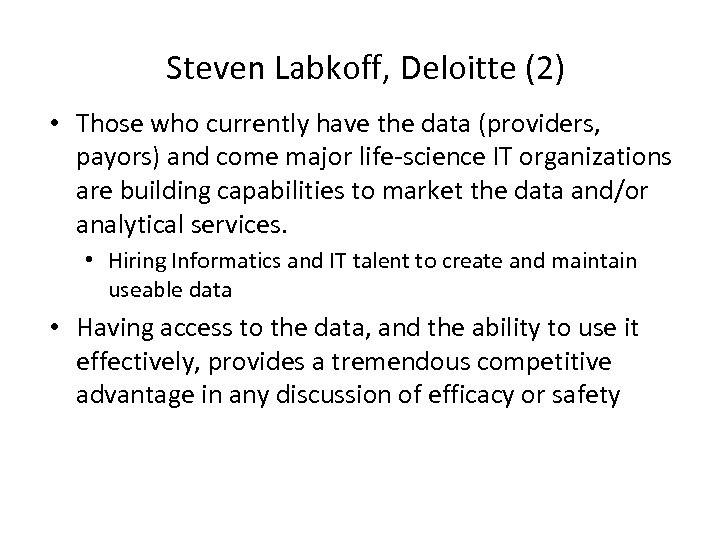 Steven Labkoff, Deloitte (2)

• Those who currently have the data (providers, payors) and come major life-science IT organizations are building capabilities to market the data and/or analytical services.
  • Hiring Informatics and IT talent to create and maintain useable data
• Having access to the data, and the ability to use it effectively, provides a tremendous competitive advantage in any discussion of efficacy or safety